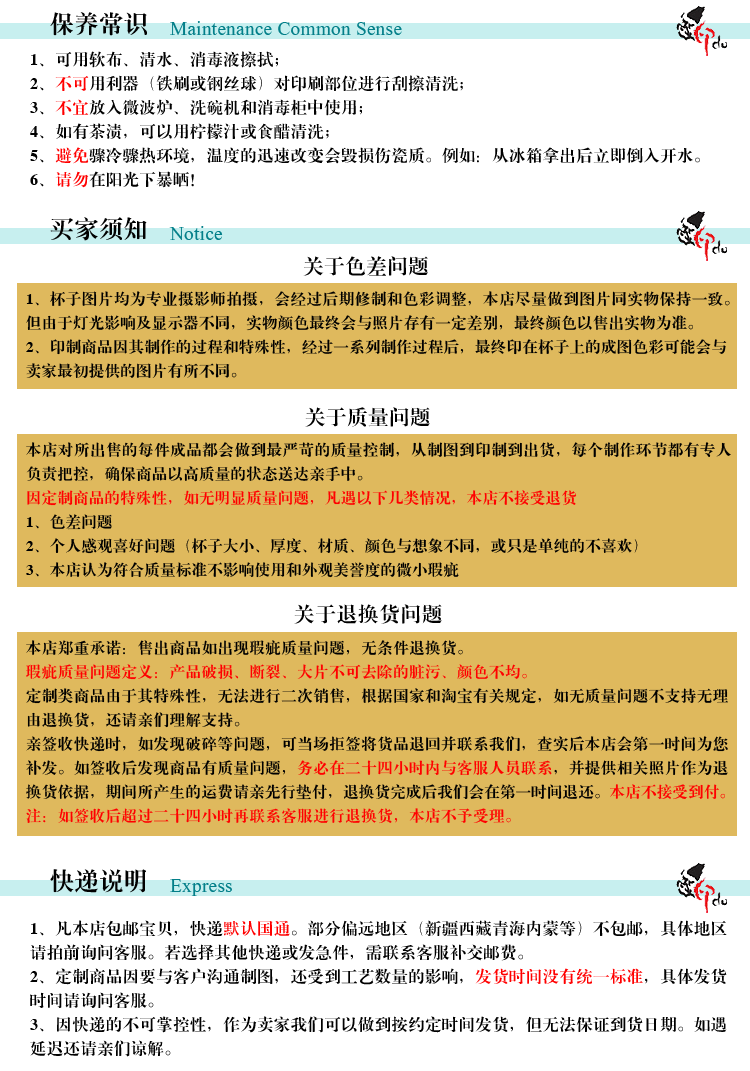 保养常识 Maintenance Common Sense

1、可用软布、清水、消毒液擦拭；
2、不可用利器（铁刷或钢丝球）对印刷部位进行刮擦清洗；
3、不宜放入微波炉、洗碗机和消毒柜中使用；
4、如有茶渍，可以用柠檬汁或食醋清洗；
5、避免骤冷骤热环境，温度的迅速改变会毁损伤瓷质。例如：从冰箱拿出后立即倒入开水。
6、请勿在阳光下暴晒！

买家须知 Notice

关于色差问题

1、杯子图片均为专业摄影师拍摄，会经过后期修制和色彩调整，本店尽量做到图片同实物保持一致。但由于灯光影响及显示器不同，实物颜色最终会与照片存有一定差别，最终颜色以售出实物为准。
2、印制商品因其制作的过程和特殊性，经过一系列制作过程后，最终印在杯子上的成图色彩可能会与卖家最初提供的图片有所不同。

关于质量问题

本店对所出售的每件成品都会做到最严苛的质量控制，从制图到印制到出货，每个制作环节都有专人负责把控，确保商品以高质量的状态送达亲手中。
因定制商品的特殊性，如无明显质量问题，凡遇以下几类情况，本店不接受退货
1、色差问题
2、个人感观喜好问题（杯子大小、厚度、材质、颜色与想象不同，或只是单纯的不喜欢）
3、本店认为符合质量标准不影响使用和外观美誉度的微小瑕疵

关于退换货问题

本店郑重承诺：售出商品如出现瑕疵质量问题，无条件退换货。
瑕疵质量问题定义：产品破损、断裂、大片不可去除的脏污、颜色不均。
定制类商品由于其特殊性，无法进行二次销售，根据国家和淘宝有关规定，如无质量问题不支持无理由退换货，还请亲们理解支持。
亲签收快递时，如发现破碎等问题，可当场拒签将货品退回并联系我们，查实后本店会第一时间为您补发。如签收后发现商品有质量问题，务必在二十四小时内与客服人员联系，并提供相关照片作为退换货依据，期间所产生的运费请亲先行垫付，退换货完成后我们会在第一时间退还。本店不接受到付。
注：如签收后超过二十四小时再联系客服进行退换货，本店不予受理。

快递说明 Express

1、凡本店包邮宝贝，快递默认国通。部分偏远地区（新疆西藏青海内蒙等）不包邮，具体地区请拍前询问客服。若选择其他快递或发急件，需联系客服补交邮费。
2、定制商品因要与客户沟通制图，还受到工艺数量的影响，发货时间没有统一标准，具体发货时间请询问客服。
3、因快递的不可掌控性，作为卖家我们可以做到按约定时间发货，但无法保证到货日期。如遇延迟还请亲们谅解。